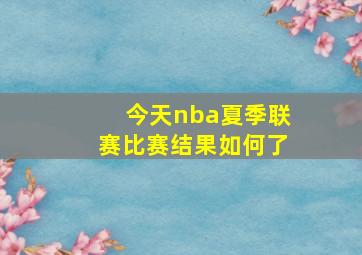 今天nba夏季联赛比赛结果如何了